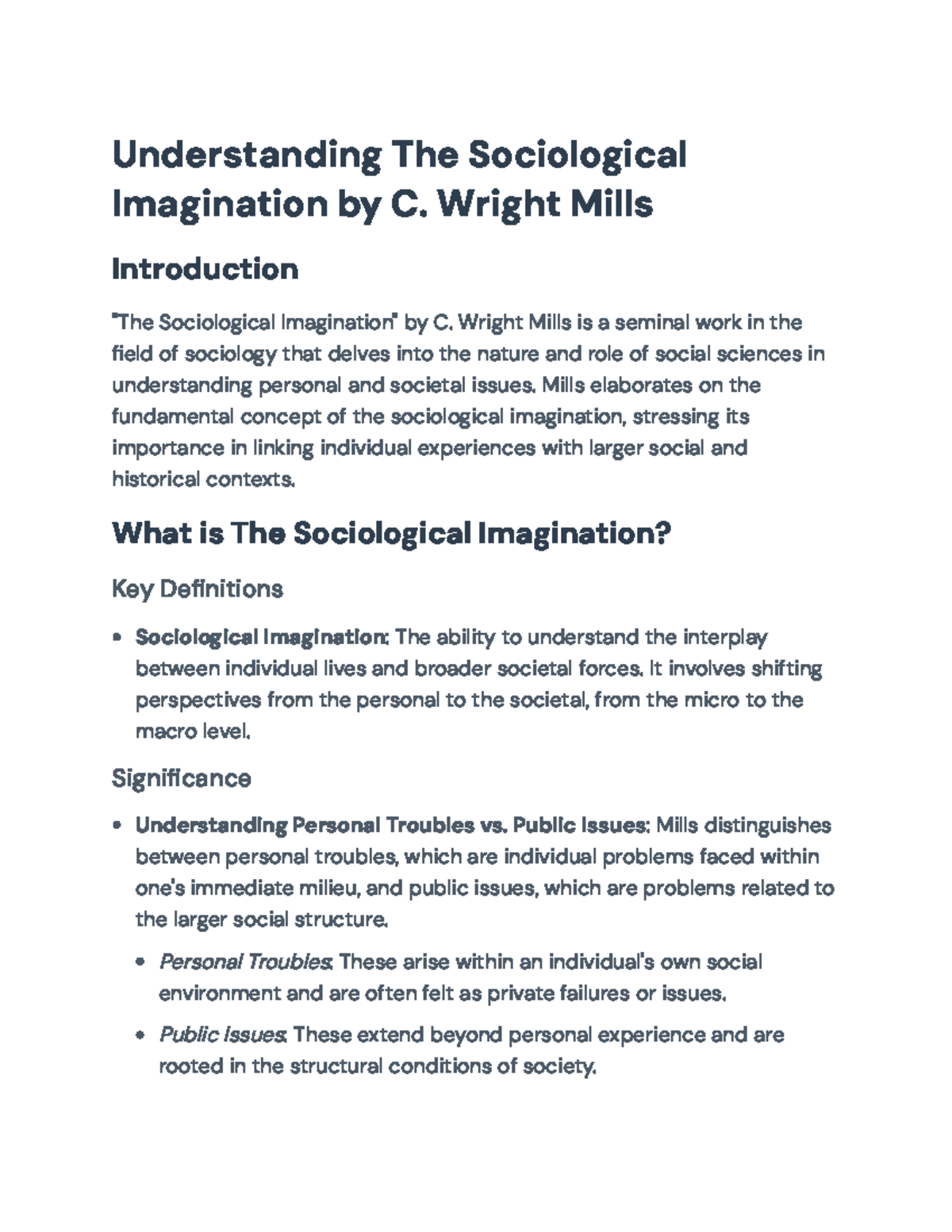 Understanding The Sociological Imagination by C. Wright Mills

Introduction

"The Sociological Imagination" by C. Wright Mills is a seminal work in the field of sociology that delves into the nature and role of social sciences in understanding personal and societal issues. Mills elaborates on the fundamental concept of the sociological imagination, stressing its importance in linking individual experiences with larger social and historical contexts.

What is The Sociological Imagination?

Key Definitions

• Sociological Imagination: The ability to understand the interplay between individual lives and broader societal forces. It involves shifting perspectives from the personal to the societal, from the micro to the macro level.

Significance

• Understanding Personal Troubles vs. Public Issues: Mills distinguishes between personal troubles, which are individual problems faced within one's immediate milieu, and public issues, which are problems related to the larger social structure.
• Personal Troubles: These arise within an individual's own social environment and are often felt as private failures or issues.
• Public Issues: These extend beyond personal experience and are rooted in the structural conditions of society.